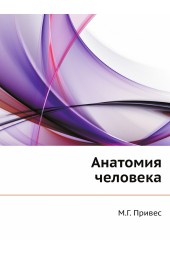 Анатомия человека

М.Г. Привес